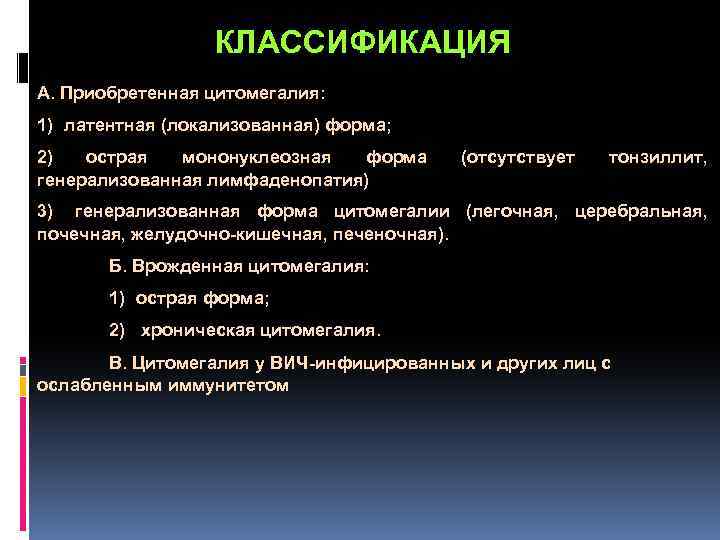 КЛАССИФИКАЦИЯ

А. Приобретенная цитомегалия:

1) латентная (локализованная) форма;

2) острая мононуклеозная форма (отсутствует тонзиллит, генерализованная лимфаденопатия)

3) генерализованная форма цитомегалии (легочная, церебральная, почечная, желудочно-кишечная, печеночная).

Б. Врожденная цитомегалия:

1) острая форма;

2) хроническая цитомегалия.

В. Цитомегалия у ВИЧ-инфицированных и других лиц с ослабленным иммунитетом